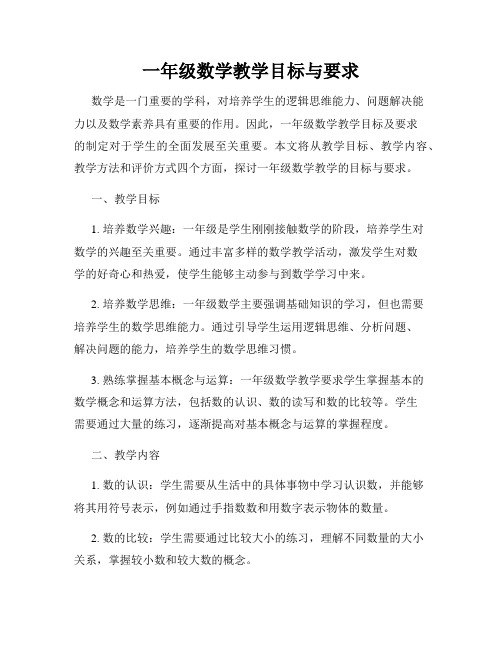 一年级数学教学目标与要求

数学是一门重要的学科，对培养学生的逻辑思维能力、问题解决能力以及数学素养具有重要的作用。因此，一年级数学教学目标及要求的制定对于学生的全面发展至关重要。本文将从教学目标、教学内容、教学方法和评价方式四个方面，探讨一年级数学教学的目标与要求。

一、教学目标

1. 培养数学兴趣：一年级是学生刚刚接触数学的阶段，培养学生对数学的兴趣至关重要。通过丰富多样的数学教学活动，激发学生对数学的好奇心和热爱，使学生能够主动参与到数学学习中来。

2. 培养数学思维：一年级数学主要强调基础知识的学习，但也需要培养学生的数学思维能力。通过引导学生运用逻辑思维、分析问题、解决问题的能力，培养学生的数学思维习惯。

3. 熟练掌握基本概念与运算：一年级数学教学要求学生掌握基本的数学概念和运算方法，包括数的认识、数的读写和数的比较等。学生需要通过大量的练习，逐渐提高对基本概念与运算的掌握程度。

二、教学内容

1. 数的认识：学生需要从生活中的具体事物中学习认识数，并能够将其用符号表示，例如通过手指数数和用数字表示物体的数量。

2. 数的比较：学生需要通过比较大小的练习，理解不同数量的大小关系，掌握较小数和较大数的概念。